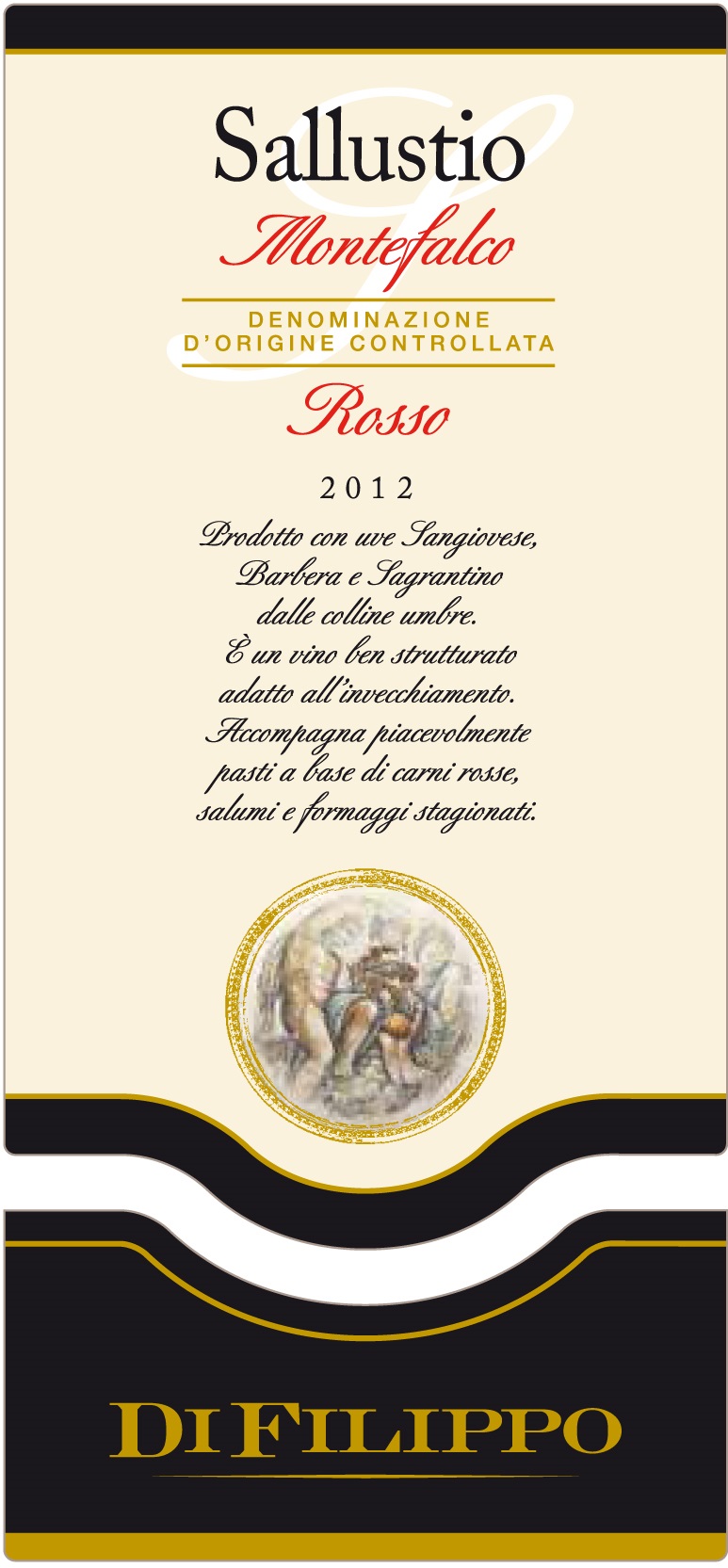 Sallustio

Montefalco

DENOMINAZIONE
D'ORIGINE CONTROLLATA

Rosso

2012

Prodotto con uve Sangiovese,
Barbera e Sagrantino
dalle colline umbre.
È un vino ben strutturato
adatto all'invecchiamento.
Accompagna piacevolmente
pasti a base di carni rosse,
salumi e formaggi stagionati.

DI FILIPPO